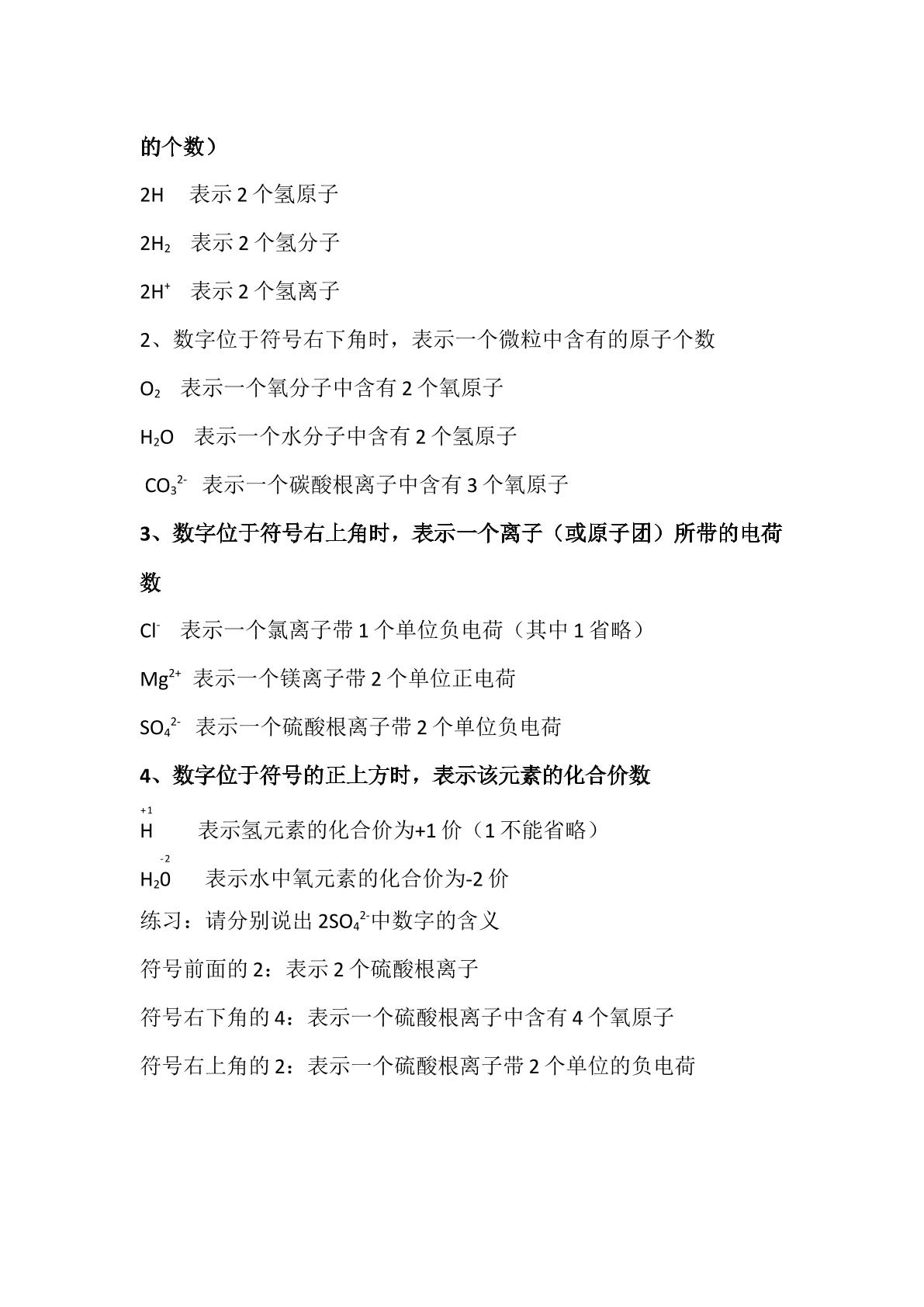 的个数）

$2H$ 表示2个氢原子

$2H_2$ 表示2个氢分子

$2H^+$ 表示2个氢离子

2、数字位于符号右下角时，表示一个微粒中含有的原子个数

$O_2$ 表示一个氧分子中含有2个氧原子

$H_2O$ 表示一个水分子中含有2个氢原子

$CO_3^{2-}$ 表示一个碳酸根离子中含有3个氧原子

3、数字位于符号右上角时，表示一个离子（或原子团）所带的电荷数

$Cl^-$ 表示一个氯离子带1个单位负电荷（其中1省略）

$Mg^{2+}$ 表示一个镁离子带2个单位正电荷

$SO_4^{2-}$ 表示一个硫酸根离子带2个单位负电荷

4、数字位于符号的正上方时，表示该元素的化合价数

$\overset{+1}{H}$ 表示氢元素的化合价为+1价（1不能省略）

$H_2\overset{-2}{0}$ 表示水中氧元素的化合价为-2价

练习：请分别说出$2SO_4^{2-}$中数字的含义

符号前面的2：表示2个硫酸根离子

符号右下角的4：表示一个硫酸根离子中含有4个氧原子

符号右上角的2：表示一个硫酸根离子带2个单位的负电荷